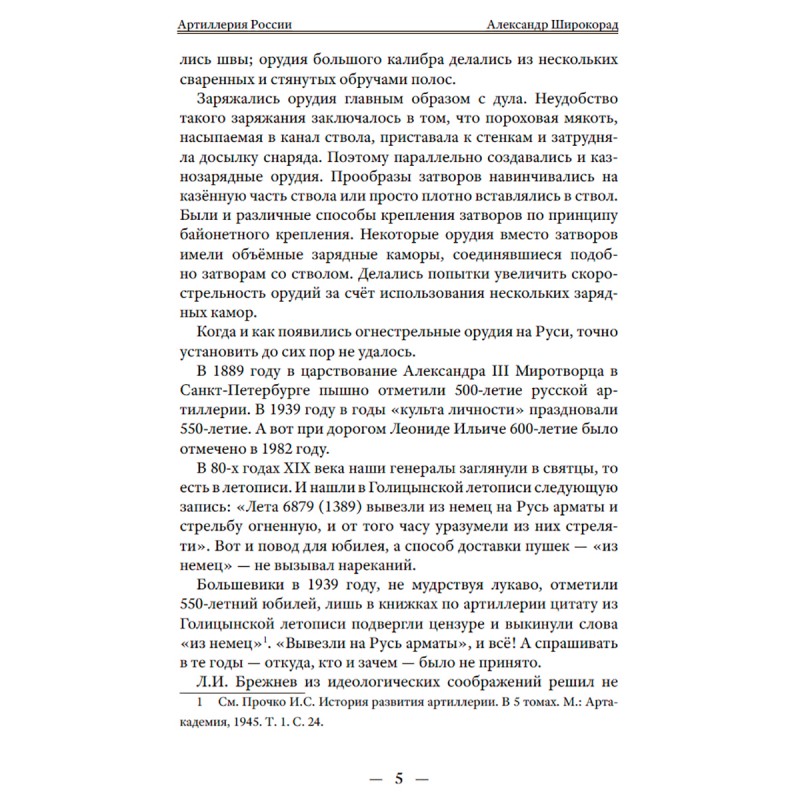 Артиллерия России Александр Широкорад

лись швы; орудия большого калибра делались из нескольких сваренных и стянутых обручами полос.

Заряжались орудия главным образом с дула. Неудобство такого заряжания заключалось в том, что пороховая мякоть, насыпаемая в канал ствола, приставала к стенкам и затрудняла досылку снаряда. Поэтому параллельно создавались и казнозарядные орудия. Прообразы затворов навинчивались на казённую часть ствола или просто плотно вставлялись в ствол. Были и различные способы крепления затворов по принципу байонетного крепления. Некоторые орудия вместо затворов имели объёмные зарядные каморы, соединявшиеся подобно затворам со стволом. Делались попытки увеличить скорострельность орудий за счёт использования нескольких зарядных камор.

Когда и как появились огнестрельные орудия на Руси, точно установить до сих пор не удалось.

В 1889 году в царствование Александра III Миротворца в Санкт-Петербурге пышно отметили 500-летие русской артиллерии. В 1939 году в годы «культа личности» праздновали 550-летие. А вот при дорогом Леониде Ильиче 600-летие было отмечено в 1982 году.

В 80-х годах XIX века наши генералы заглянули в святцы, то есть в летописи. И нашли в Голицынской летописи следующую запись: «Лета 6879 (1389) вывезли из немец на Русь арматы и стрельбу огненную, и от того часу уразумели из них стреляти». Вот и повод для юбилея, а способ доставки пушек — «из немец» — не вызывал нареканий.

Большевики в 1939 году, не мудрствуя лукаво, отметили 550-летний юбилей, лишь в книжках по артиллерии цитату из Голицынской летописи подвергли цензуре и выкинули слова «из немец»$^1$. «Вывезли на Русь арматы», и всё! А спрашивать в те годы — откуда, кто и зачем — было не принято.

Л.И. Брежнев из идеологических соображений решил не

1 См. Прочко И.С. История развития артиллерии. В 5 томах. М.: Артакадемия, 1945. Т. 1. С. 24.

— 5 —